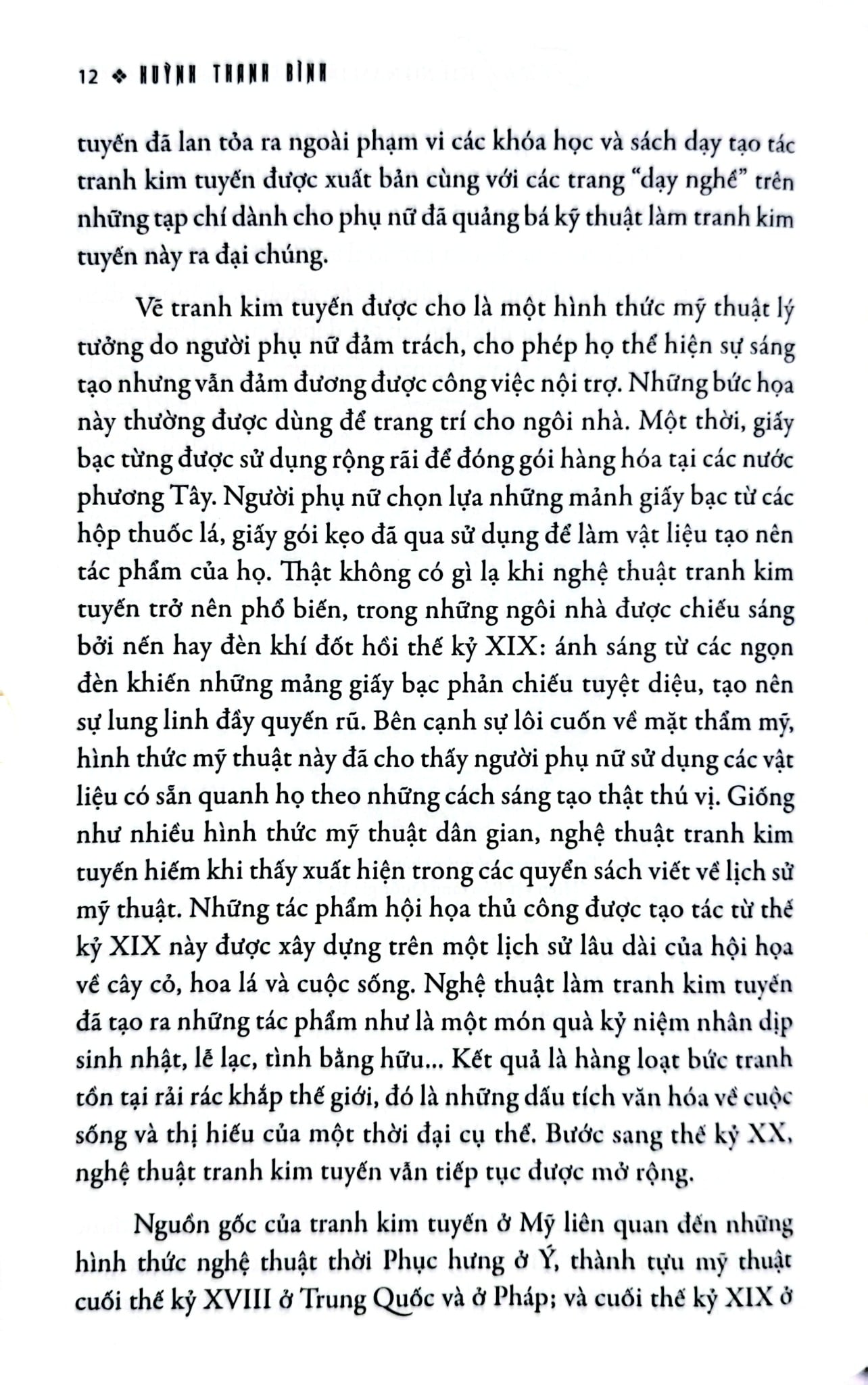 12 ❖ HUỲNH THANH BÌNH

tuyến đã lan tỏa ra ngoài phạm vi các khóa học và sách dạy tạo tác tranh kim tuyến được xuất bản cùng với các trang "dạy nghề" trên những tạp chí dành cho phụ nữ đã quảng bá kỹ thuật làm tranh kim tuyến này ra đại chúng.

Vẽ tranh kim tuyến được cho là một hình thức mỹ thuật lý tưởng do người phụ nữ đảm trách, cho phép họ thể hiện sự sáng tạo nhưng vẫn đảm đương được công việc nội trợ. Những bức họa này thường được dùng để trang trí cho ngôi nhà. Một thời, giấy bạc từng được sử dụng rộng rãi để đóng gói hàng hóa tại các nước phương Tây. Người phụ nữ chọn lựa những mảnh giấy bạc từ các hộp thuốc lá, giấy gói kẹo đã qua sử dụng để làm vật liệu tạo nên tác phẩm của họ. Thật không có gì lạ khi nghệ thuật tranh kim tuyến trở nên phổ biến, trong những ngôi nhà được chiếu sáng bởi nến hay đèn khí đốt hồi thế kỷ XIX: ánh sáng từ các ngọn đèn khiến những mảng giấy bạc phản chiếu tuyệt diệu, tạo nên sự lung linh đầy quyến rũ. Bên cạnh sự lôi cuốn về mặt thẩm mỹ, hình thức mỹ thuật này đã cho thấy người phụ nữ sử dụng các vật liệu có sẵn quanh họ theo những cách sáng tạo thật thú vị. Giống như nhiều hình thức mỹ thuật dân gian, nghệ thuật tranh kim tuyến hiếm khi thấy xuất hiện trong các quyển sách viết về lịch sử mỹ thuật. Những tác phẩm hội họa thủ công được tạo tác từ thế kỷ XIX này được xây dựng trên một lịch sử lâu dài của hội họa về cây cỏ, hoa lá và cuộc sống. Nghệ thuật làm tranh kim tuyến đã tạo ra những tác phẩm như là một món quà kỷ niệm nhân dịp sinh nhật, lễ lạc, tình bằng hữu... Kết quả là hàng loạt bức tranh tồn tại rải rác khắp thế giới, đó là những dấu tích văn hóa về cuộc sống và thị hiếu của một thời đại cụ thể. Bước sang thế kỷ XX, nghệ thuật tranh kim tuyến vẫn tiếp tục được mở rộng.

Nguồn gốc của tranh kim tuyến ở Mỹ liên quan đến những hình thức nghệ thuật thời Phục hưng ở Ý, thành tựu mỹ thuật cuối thế kỷ XVIII ở Trung Quốc và ở Pháp; và cuối thế kỷ XIX ở